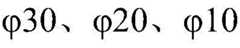 φ30、φ20、φ10